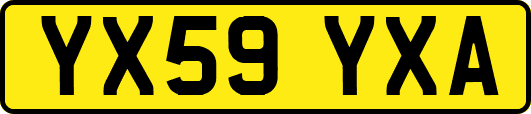 YX59 YXA